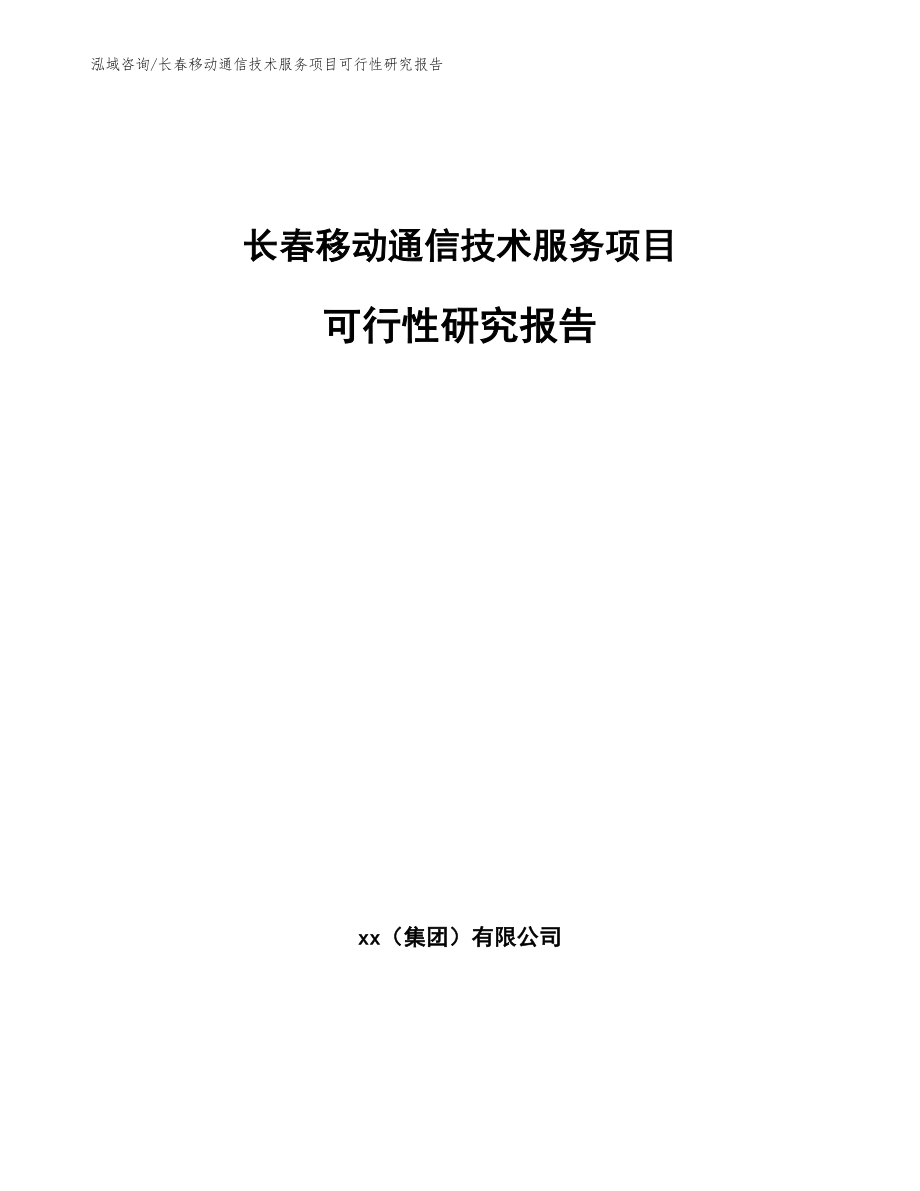 泓域咨询/长春移动通信技术服务项目可行性研究报告

长春移动通信技术服务项目

可行性研究报告

xx（集团）有限公司